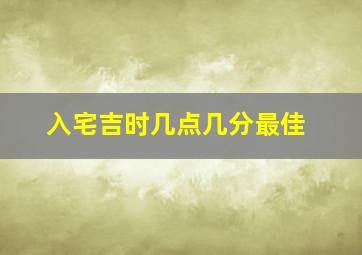 入宅吉时几点几分最佳